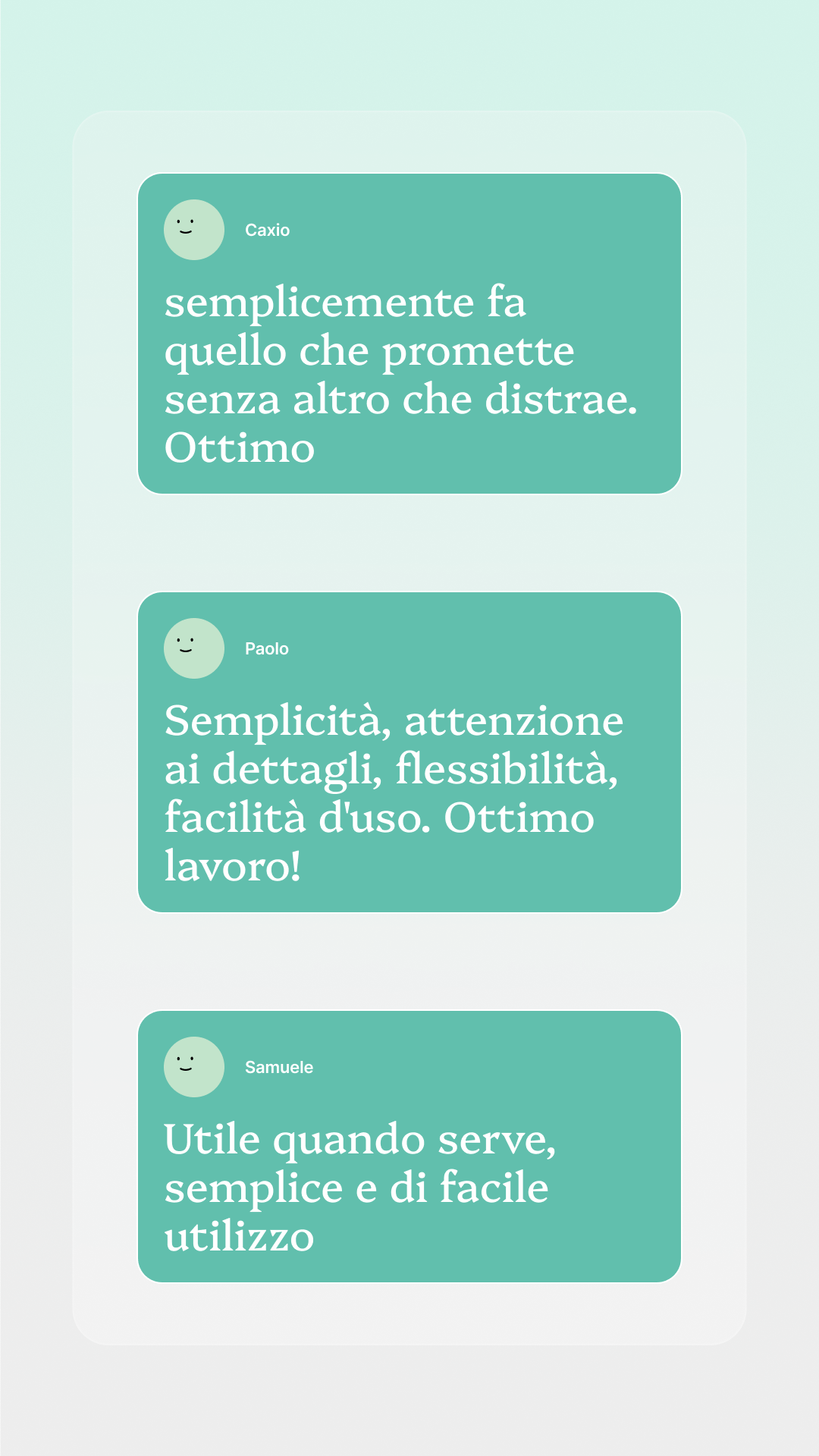 Caxio

semplicemente fa quello che promette senza altro che distrae. Ottimo

Paolo

Semplicità, attenzione ai dettagli, flessibilità, facilità d'uso. Ottimo lavoro!

Samuele

Utile quando serve, semplice e di facile utilizzo